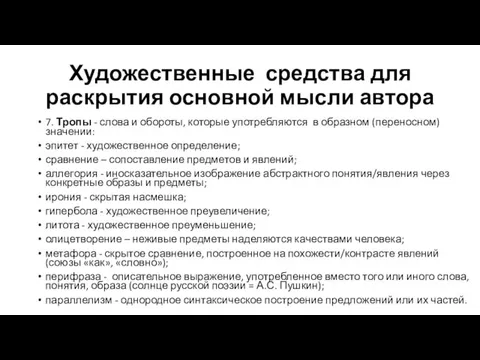 Художественные средства для раскрытия основной мысли автора

• 7. Тропы - слова и обороты, которые употребляются в образном (переносном) значении:
• эпитет - художественное определение;
• сравнение – сопоставление предметов и явлений;
• аллегория - иносказательное изображение абстрактного понятия/явления через конкретные образы и предметы;
• ирония - скрытая насмешка;
• гипербола - художественное преувеличение;
• литота - художественное преуменьшение;
• олицетворение – неживые предметы наделяются качествами человека;
• метафора - скрытое сравнение, построенное на похожести/контрасте явлений (союзы «как», «словно»);
• перифраза - описательное выражение, употребленное вместо того или иного слова, понятия, образа (солнце русской поэзии = А.С. Пушкин);
• параллелизм - однородное синтаксическое построение предложений или их частей.